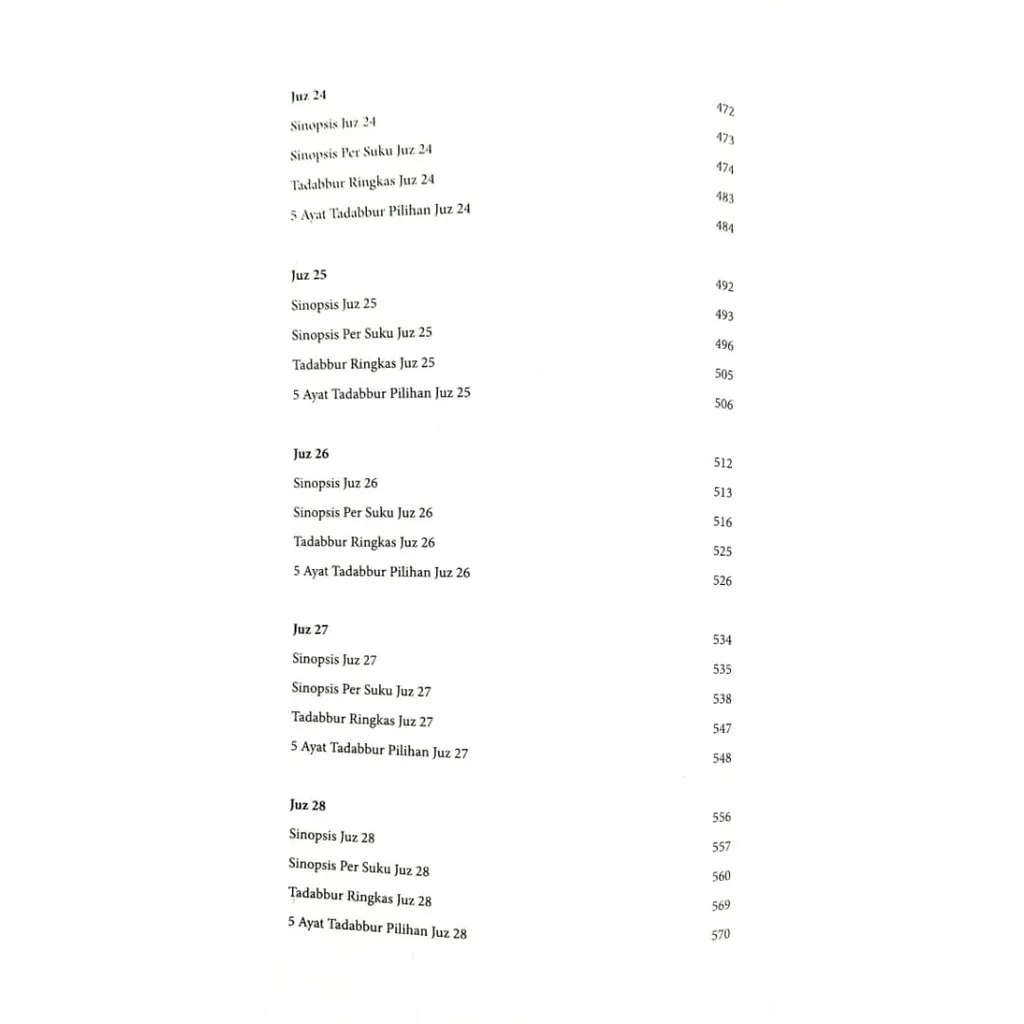 Juz 24 472
Sinopsis Juz 24 473
Sinopsis Per Suku Juz 24 474
Tadabbur Ringkas Juz 24 483
5 Ayat Tadabbur Pilihan Juz 24 484

Juz 25 492
Sinopsis Juz 25 493
Sinopsis Per Suku Juz 25 496
Tadabbur Ringkas Juz 25 505
5 Ayat Tadabbur Pilihan Juz 25 506

Juz 26 512
Sinopsis Juz 26 513
Sinopsis Per Suku Juz 26 516
Tadabbur Ringkas Juz 26 525
5 Ayat Tadabbur Pilihan Juz 26 526

Juz 27 534
Sinopsis Juz 27 535
Sinopsis Per Suku Juz 27 538
Tadabbur Ringkas Juz 27 547
5 Ayat Tadabbur Pilihan Juz 27 548

Juz 28 556
Sinopsis Juz 28 557
Sinopsis Per Suku Juz 28 560
Tadabbur Ringkas Juz 28 569
5 Ayat Tadabbur Pilihan Juz 28 570